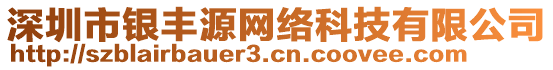 深圳市银丰源网络科技有限公司
http://szblairbauer3.cn.coovee.com